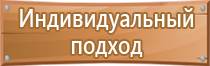 Индивидуальный подход